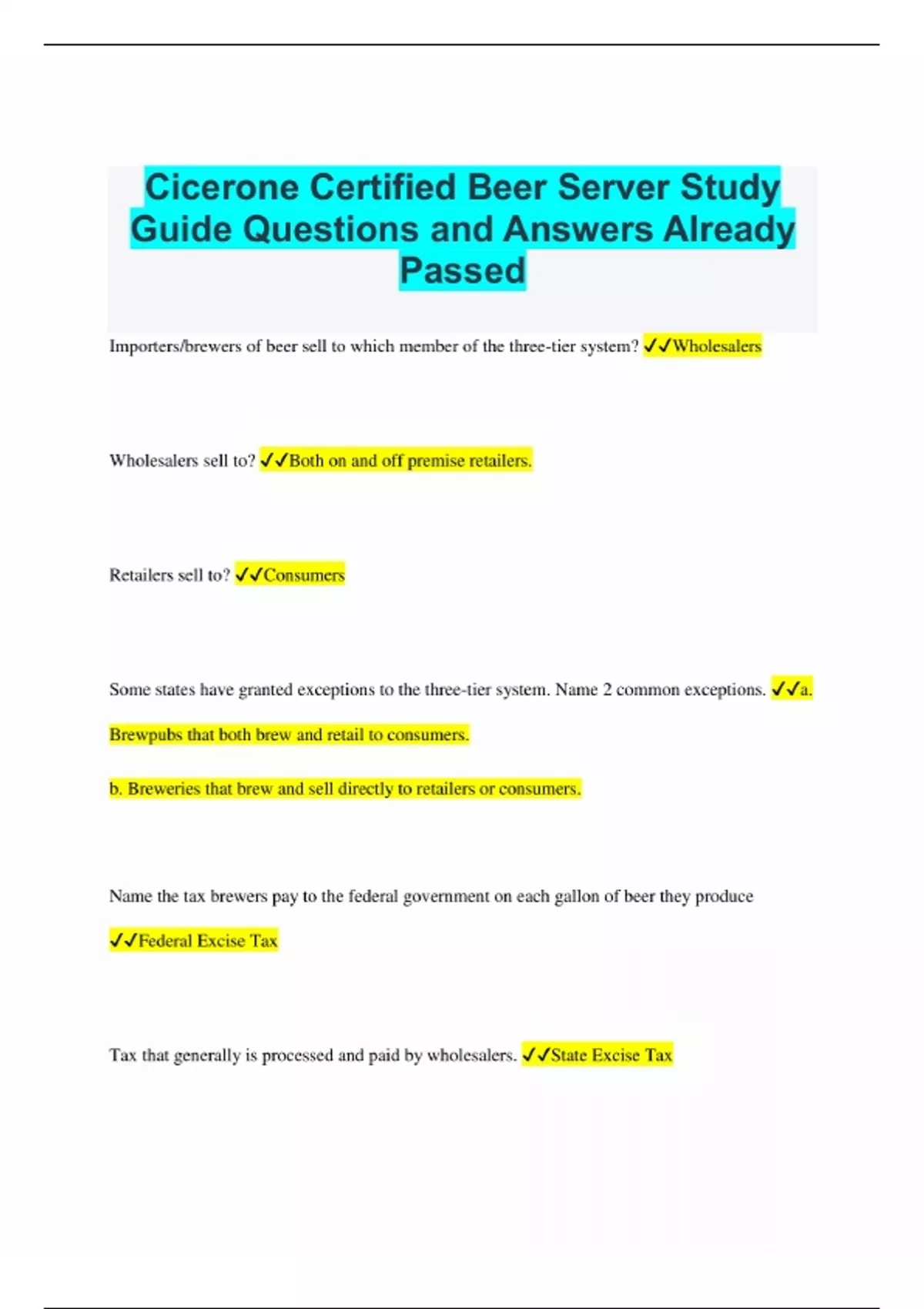 Cicerone Certified Beer Server Study Guide Questions and Answers Already Passed

Importers/brewers of beer sell to which member of the three-tier system? ✓✓Wholesalers

Wholesalers sell to? ✓✓Both on and off premise retailers.

Retailers sell to? ✓✓Consumers

Some states have granted exceptions to the three-tier system. Name 2 common exceptions. ✓✓a. Brewpubs that both brew and retail to consumers.

b. Breweries that brew and sell directly to retailers or consumers.

Name the tax brewers pay to the federal government on each gallon of beer they produce ✓✓Federal Excise Tax

Tax that generally is processed and paid by wholesalers. ✓✓State Excise Tax